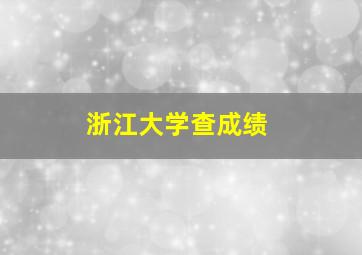 浙江大学查成绩